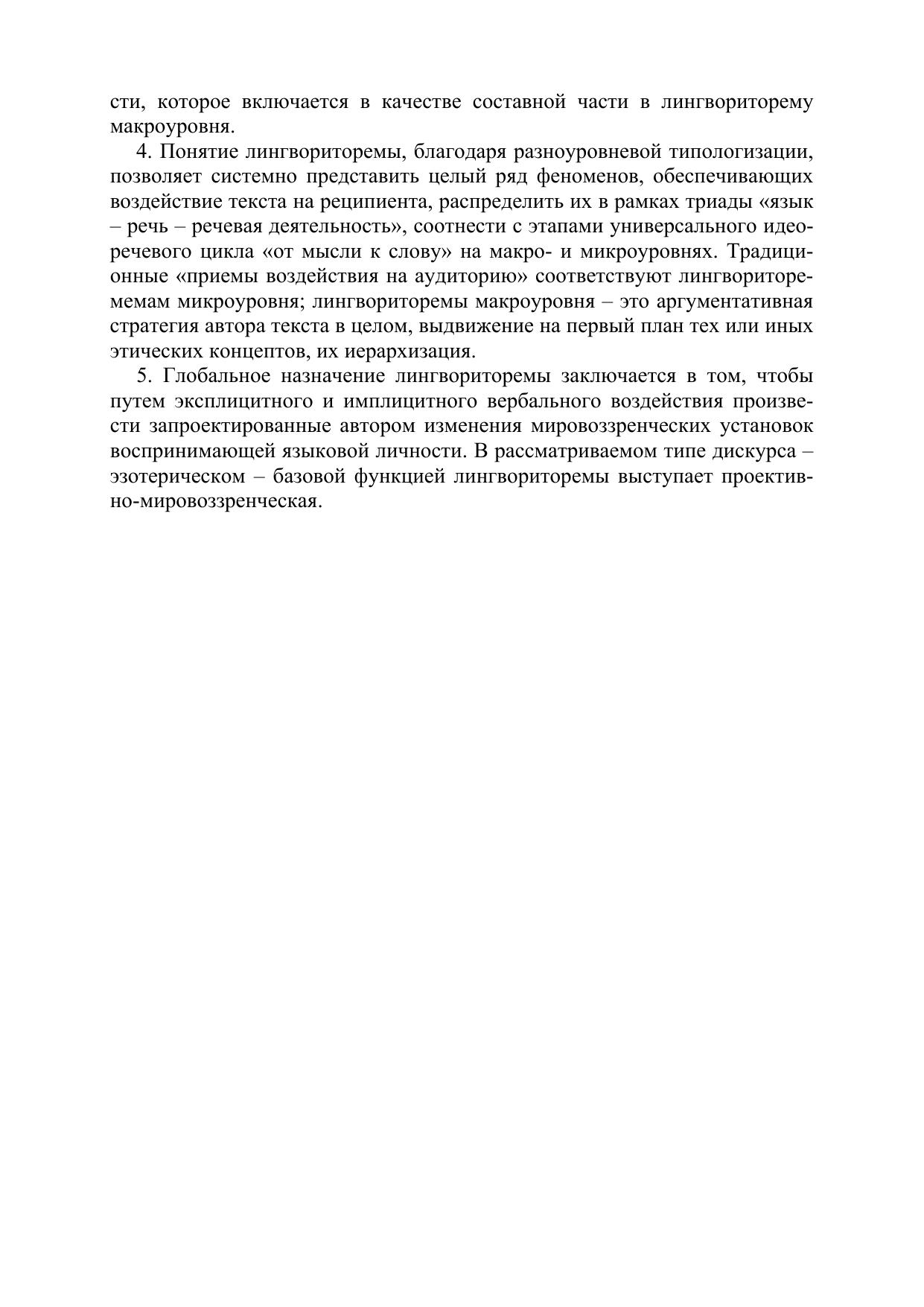 сти, которое включается в качестве составной части в лингвориторему макроуровня.

4. Понятие лингвориторемы, благодаря разноуровневой типологизации, позволяет системно представить целый ряд феноменов, обеспечивающих воздействие текста на реципиента, распределить их в рамках триады «язык – речь – речевая деятельность», соотнести с этапами универсального идеоречевого цикла «от мысли к слову» на макро- и микроуровнях. Традиционные «приемы воздействия на аудиторию» соответствуют лингвориторемемам микроуровня; лингвориторемы макроуровня – это аргументативная стратегия автора текста в целом, выдвижение на первый план тех или иных этических концептов, их иерархизация.

5. Глобальное назначение лингвориторемы заключается в том, чтобы путем эксплицитного и имплицитного вербального воздействия произвести запроектированные автором изменения мировоззренческих установок воспринимающей языковой личности. В рассматриваемом типе дискурса – эзотерическом – базовой функцией лингвориторемы выступает проективно-мировоззренческая.